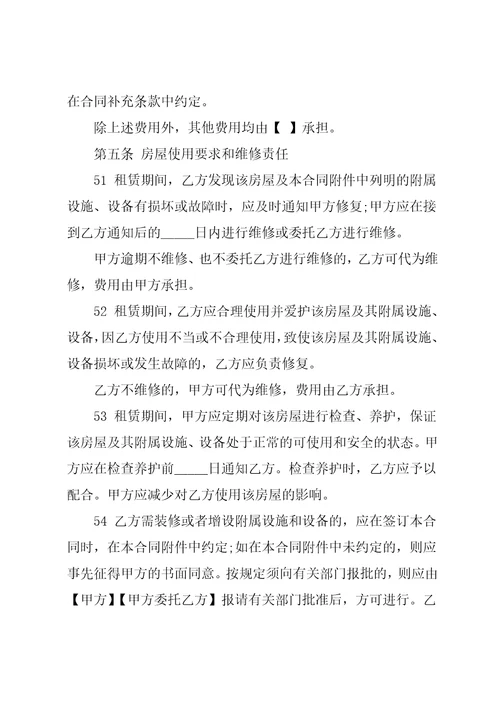 在合同补充条款中约定。

除上述费用外，其他费用均由【 】承担。

第五条 房屋使用要求和维修责任

51 租赁期间，乙方发现该房屋及本合同附件中列明的附属设施、设备有损坏或故障时，应及时通知甲方修复;甲方应在接到乙方通知后的_____日内进行维修或委托乙方进行维修。

甲方逾期不维修、也不委托乙方进行维修的，乙方可代为维修，费用由甲方承担。

52 租赁期间，乙方应合理使用并爱护该房屋及其附属设施、设备，因乙方使用不当或不合理使用，致使该房屋及其附属设施、设备损坏或发生故障的，乙方应负责修复。

乙方不维修的，甲方可代为维修，费用由乙方承担。

53 租赁期间，甲方应定期对该房屋进行检查、养护，保证该房屋及其附属设施、设备处于正常的可使用和安全的状态。甲方应在检查养护前_____日通知乙方。检查养护时，乙方应予以配合。甲方应减少对乙方使用该房屋的影响。

54 乙方需装修或者增设附属设施和设备的，应在签订本合同时，在本合同附件中约定;如在本合同附件中未约定的，则应事先征得甲方的书面同意。按规定须向有关部门报批的，则应由【甲方】【甲方委托乙方】报请有关部门批准后，方可进行。乙